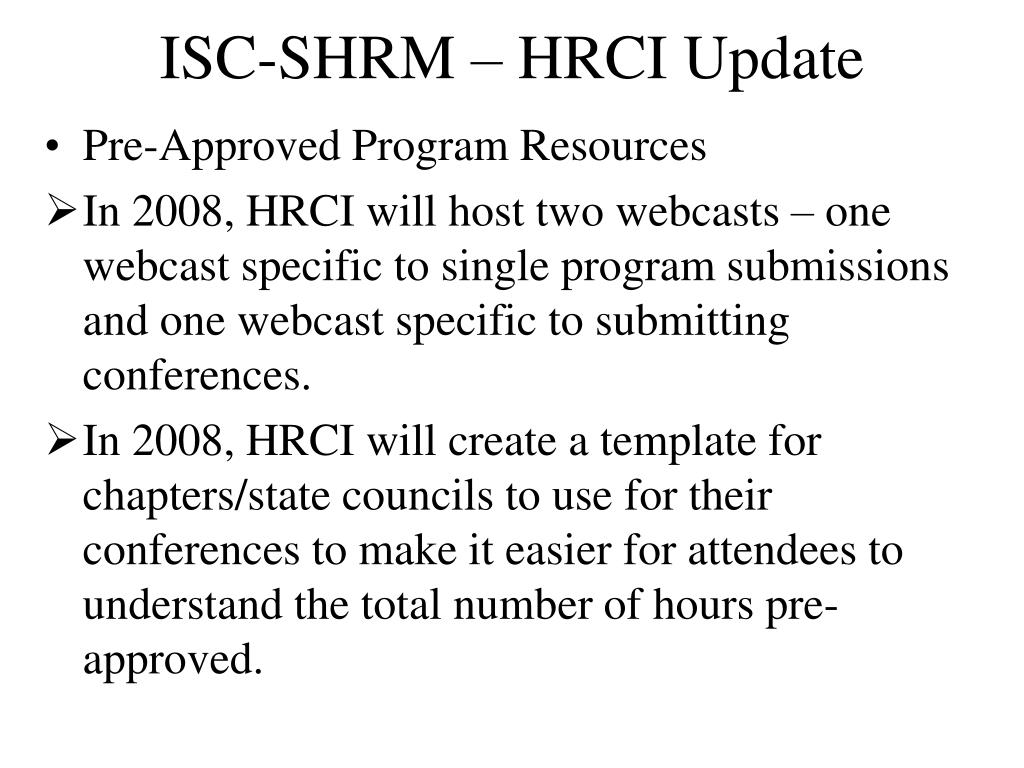 ISC-SHRM – HRCI Update

• Pre-Approved Program Resources

➢ In 2008, HRCI will host two webcasts – one webcast specific to single program submissions and one webcast specific to submitting conferences.

➢ In 2008, HRCI will create a template for chapters/state councils to use for their conferences to make it easier for attendees to understand the total number of hours pre-approved.